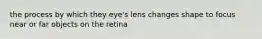 the process by which they eye's lens changes shape to focus near or far objects on the retina